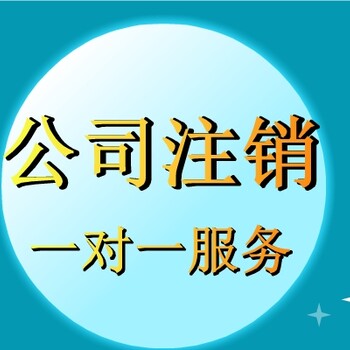 公司注销

一对一服务